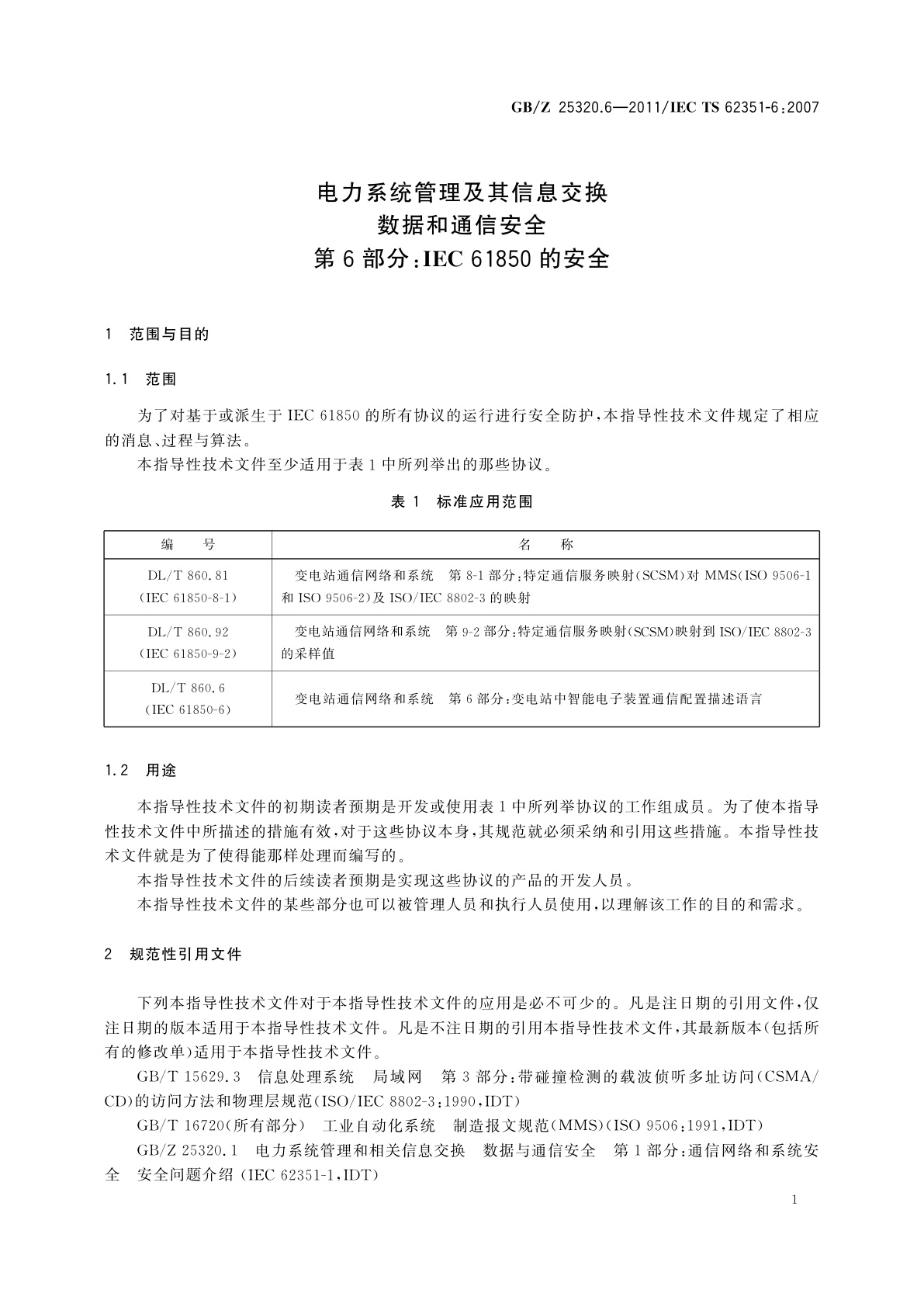 GB/Z 25320.6—2011/IEC TS 62351-6:2007

电力系统管理及其信息交换
数据和通信安全
第 6 部分:IEC 61850 的安全

1 范围与目的

1.1 范围

为了对基于或派生于 IEC 61850 的所有协议的运行进行安全防护,本指导性技术文件规定了相应的消息、过程与算法。

本指导性技术文件至少适用于表 1 中所列举出的那些协议。

表 1 标准应用范围

| 编　号 | 名　称 |
|---|---|
| DL/T 860.81 (IEC 61850-8-1) | 变电站通信网络和系统 第 8-1 部分:特定通信服务映射(SCSM)对 MMS(ISO 9506-1 和 ISO 9506-2)及 ISO/IEC 8802-3 的映射 |
| DL/T 860.92 (IEC 61850-9-2) | 变电站通信网络和系统 第 9-2 部分:特定通信服务映射(SCSM)映射到 ISO/IEC 8802-3 的采样值 |
| DL/T 860.6 (IEC 61850-6) | 变电站通信网络和系统 第 6 部分:变电站中智能电子装置通信配置描述语言 |

1.2 用途

本指导性技术文件的初期读者预期是开发或使用表 1 中所列举协议的工作组成员。为了使本指导性技术文件中所描述的措施有效,对于这些协议本身,其规范就必须采纳和引用这些措施。本指导性技术文件就是为了使得能那样处理而编写的。

本指导性技术文件的后续读者预期是实现这些协议的产品的开发人员。

本指导性技术文件的某些部分也可以被管理人员和执行人员使用,以理解该工作的目的和需求。

2 规范性引用文件

下列本指导性技术文件对于本指导性技术文件的应用是必不可少的。凡是注日期的引用文件,仅注日期的版本适用于本指导性技术文件。凡是不注日期的引用本指导性技术文件,其最新版本(包括所有的修改单)适用于本指导性技术文件。

GB/T 15629.3 信息处理系统 局域网 第 3 部分:带碰撞检测的载波侦听多址访问(CSMA/CD)的访问方法和物理层规范(ISO/IEC 8802-3:1990,IDT)

GB/T 16720(所有部分) 工业自动化系统 制造报文规范(MMS)(ISO 9506:1991,IDT)

GB/Z 25320.1 电力系统管理和相关信息交换 数据与通信安全 第 1 部分:通信网络和系统安全 安全问题介绍 (IEC 62351-1,IDT)

1